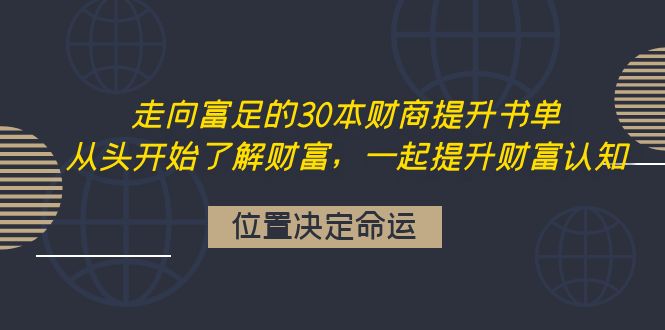 走向富足的30本财商提升书单
从头开始了解财富，一起提升财富认知

位置决定命运